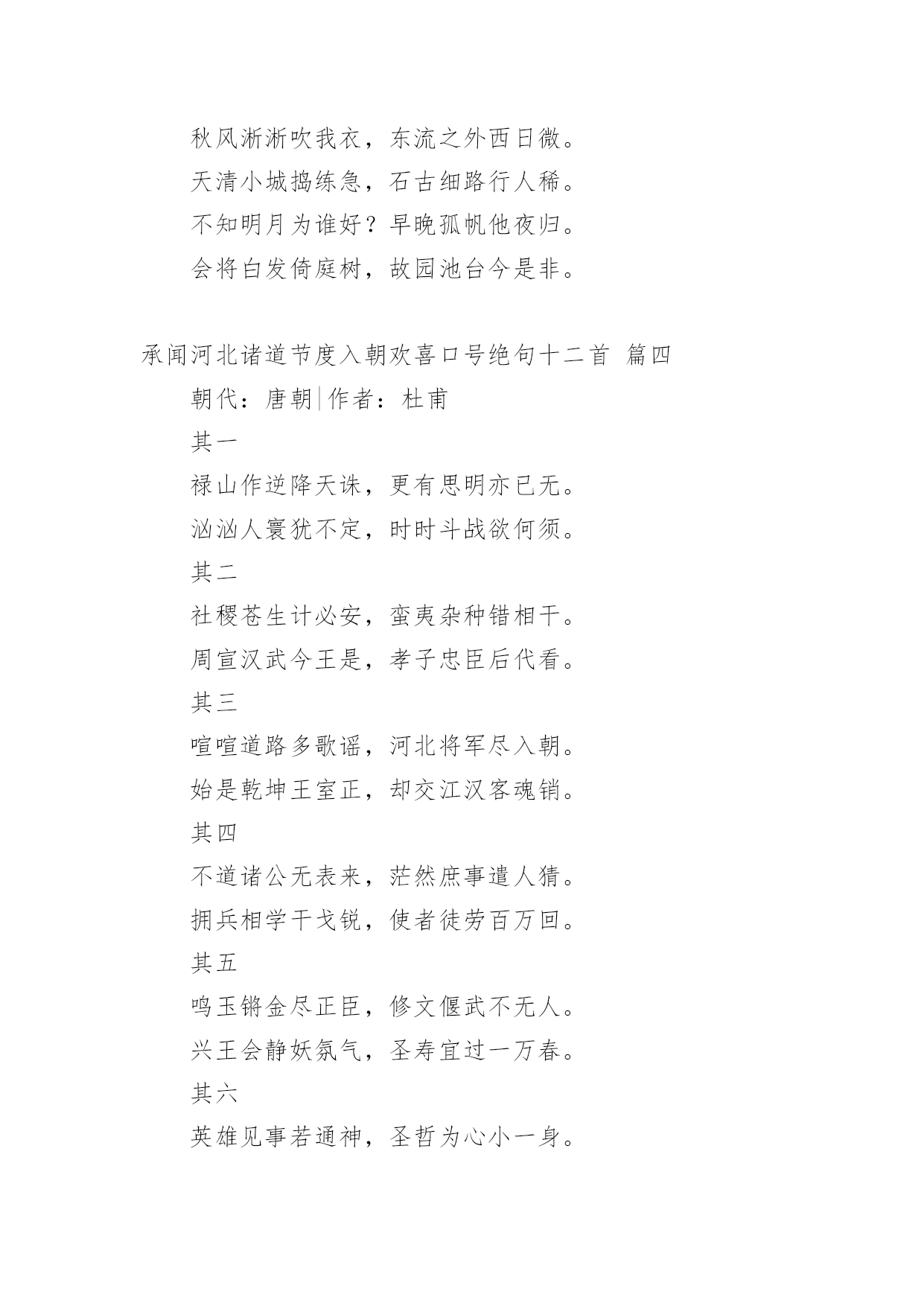 秋风淅淅吹我衣，东流之外西日微。

天清小城捣练急，石古细路行人稀。

不知明月为谁好？早晚孤帆他夜归。

会将白发倚庭树，故园池台今是非。

承闻河北诸道节度入朝欢喜口号绝句十二首 篇四

朝代：唐朝|作者：杜甫

其一

禄山作逆降天诛，更有思明亦已无。

汹汹人寰犹不定，时时斗战欲何须。

其二

社稷苍生计必安，蛮夷杂种错相干。

周宣汉武今王是，孝子忠臣后代看。

其三

喧喧道路多歌谣，河北将军尽入朝。

始是乾坤王室正，却交江汉客魂销。

其四

不道诸公无表来，茫然庶事遣人猜。

拥兵相学干戈锐，使者徒劳百万回。

其五

鸣玉锵金尽正臣，修文偃武不无人。

兴王会静妖氛气，圣寿宜过一万春。

其六

英雄见事若通神，圣哲为心小一身。